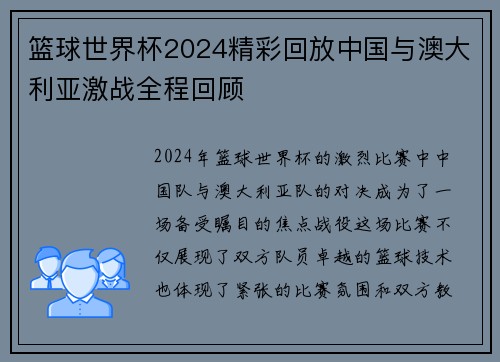 篮球世界杯2024精彩回放中国与澳大利亚激战全程回顾

2024年篮球世界杯的激烈比赛中中国队与澳大利亚队的对决成为了一场备受瞩目的焦点战役这场比赛不仅展现了双方队员卓越的篮球技术也体现了紧张的比赛氛围和双方教